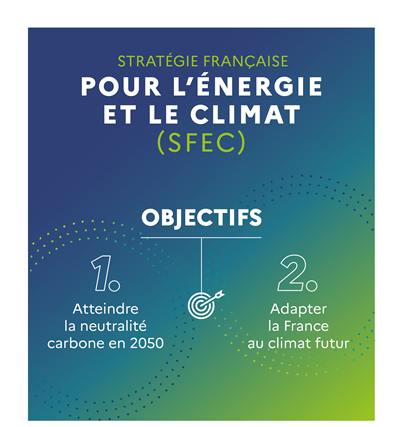 STRATÉGIE FRANÇAISE
POUR L'ÉNERGIE ET LE CLIMAT
(SFEC)

OBJECTIFS

1.
Atteindre la neutralité carbone en 2050

2.
Adapter la France au climat futur